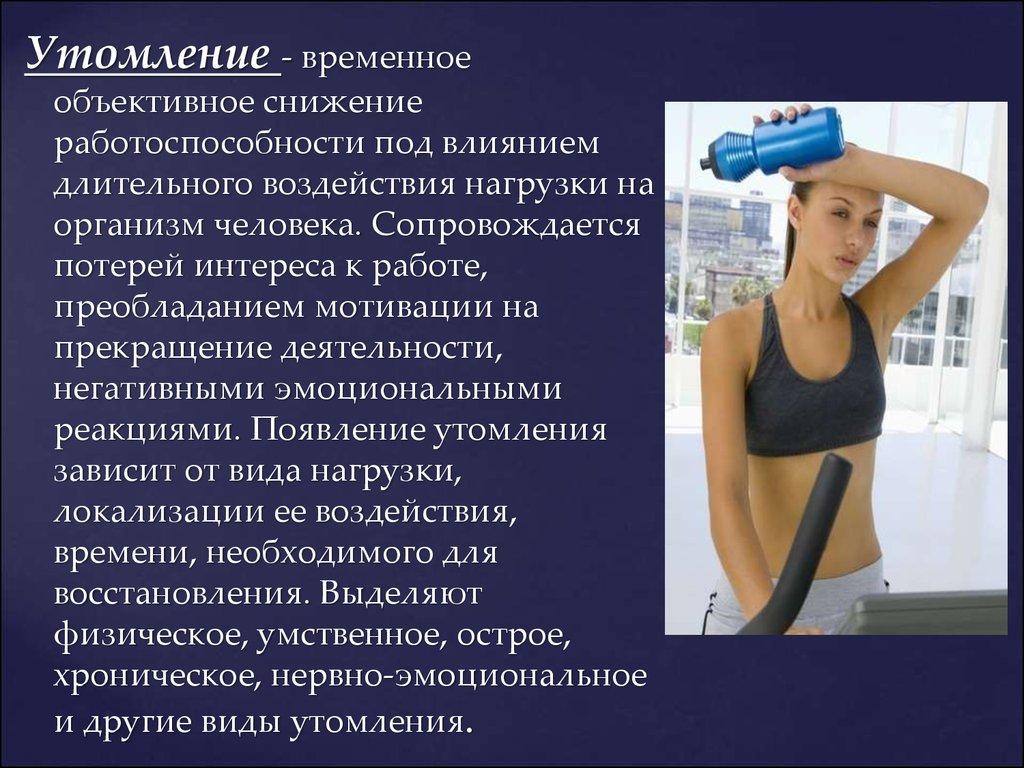 Утомление - временное объективное снижение работоспособности под влиянием длительного воздействия нагрузки на организм человека. Сопровождается потерей интереса к работе, преобладанием мотивации на прекращение деятельности, негативными эмоциональными реакциями. Появление утомления зависит от вида нагрузки, локализации ее воздействия, времени, необходимого для восстановления. Выделяют физическое, умственное, острое, хроническое, нервно-эмоциональное и другие виды утомления.